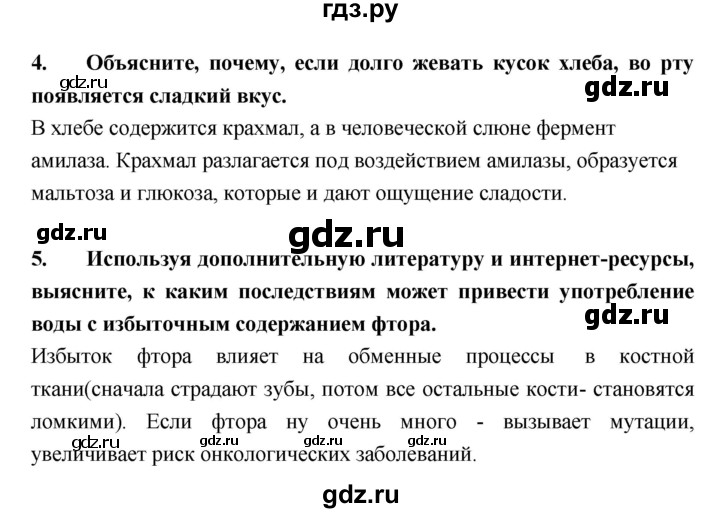 гдз.ру

4. Объясните, почему, если долго жевать кусок хлеба, во рту появляется сладкий вкус.

gdz.ru

gdz.ru

В хлебе содержится крахмал, а в человеческой слюне фермент амилаза. Крахмал разлагается под воздействием амилазы, образуется мальтоза и глюкоза, которые и дают ощущение сладости.

gdz.ru

gdz.ru

5. Используя дополнительную литературу и интернет-ресурсы, выясните, к каким последствиям может привести употребление воды с избыточным содержанием фтора.

gdz.ru

Избыток фтора влияет на обменные процессы в костной ткани(сначала страдают зубы, потом все остальные кости- становятся ломкими). Если фтора ну очень много - вызывает мутации, увеличивает риск онкологических заболеваний.

gdz.ru gdz.ru gdz.ru gdz.ru

gdz.ru